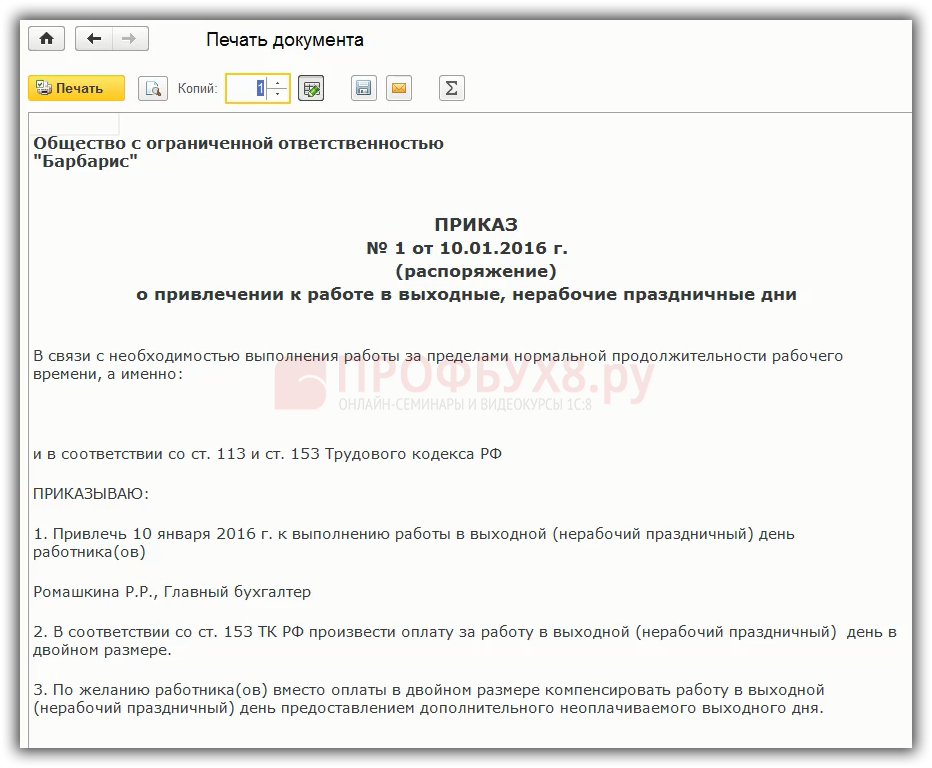 Печать документа

Печать Копий: 1

Общество с ограниченной ответственностью
"Барбарис"

ПРИКАЗ
№ 1 от 10.01.2016 г.
(распоряжение)
о привлечении к работе в выходные, нерабочие праздничные дни

В связи с необходимостью выполнения работы за пределами нормальной продолжительности рабочего времени, а именно:

ПРОФБУХ8.ру
ОНЛАЙН-СЕМИНАРЫ И ВИДЕОКУРСЫ 1С:8

и в соответствии со ст. 113 и ст. 153 Трудового кодекса РФ

ПРИКАЗЫВАЮ:

1. Привлечь 10 января 2016 г. к выполнению работы в выходной (нерабочий праздничный) день работника(ов)

Ромашкина Р.Р., Главный бухгалтер

2. В соответствии со ст. 153 ТК РФ произвести оплату за работу в выходной (нерабочий праздничный) день в двойном размере.

3. По желанию работника(ов) вместо оплаты в двойном размере компенсировать работу в выходной (нерабочий праздничный) день предоставлением дополнительного неоплачиваемого выходного дня.